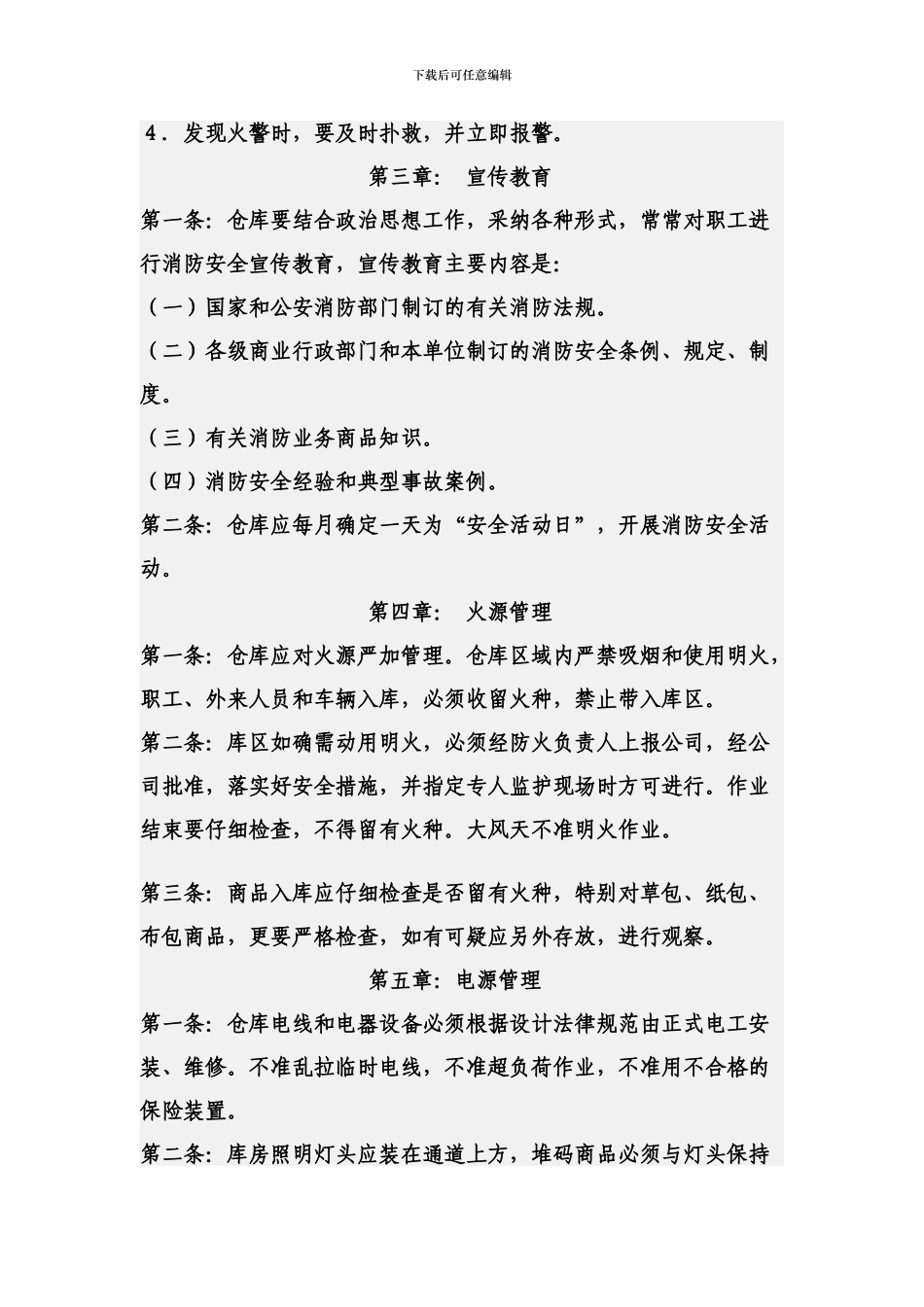 下载后可任意编辑

4．发现火警时，要及时扑救，并立即报警。

第三章： 宣传教育

第一条：仓库要结合政治思想工作，采纳各种形式，常常对职工进行消防安全宣传教育，宣传教育主要内容是：

（一）国家和公安消防部门制订的有关消防法规。

（二）各级商业行政部门和本单位制订的消防安全条例、规定、制度。

（三）有关消防业务商品知识。

（四）消防安全经验和典型事故案例。

第二条：仓库应每月确定一天为“安全活动日”，开展消防安全活动。

第四章： 火源管理

第一条：仓库应对火源严加管理。仓库区域内严禁吸烟和使用明火，职工、外来人员和车辆入库，必须收留火种，禁止带入库区。

第二条：库区如确需动用明火，必须经防火负责人上报公司，经公司批准，落实好安全措施，并指定专人监护现场时方可进行。作业结束要仔细检查，不得留有火种。大风天不准明火作业。

第三条：商品入库应仔细检查是否留有火种，特别对草包、纸包、布包商品，更要严格检查，如有可疑应另外存放，进行观察。

第五章：电源管理

第一条：仓库电线和电器设备必须根据设计法律规范由正式电工安装、维修。不准乱拉临时电线，不准超负荷作业，不准用不合格的保险装置。

第二条：库房照明灯头应装在通道上方，堆码商品必须与灯头保持